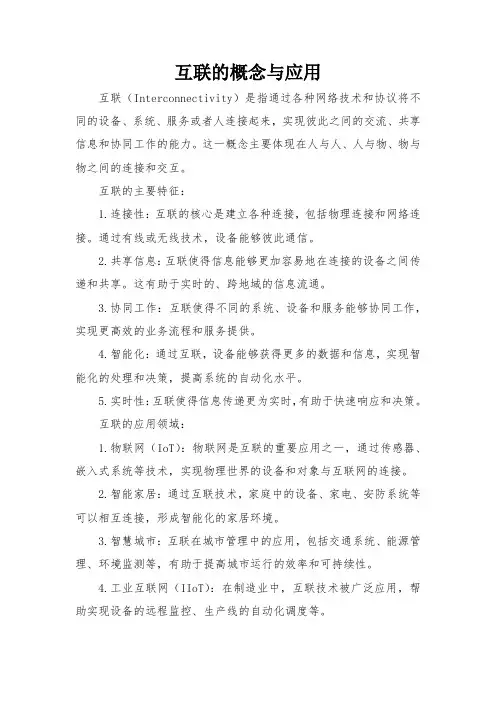 互联的概念与应用

互联（Interconnectivity）是指通过各种网络技术和协议将不同的设备、系统、服务或者人连接起来，实现彼此之间的交流、共享信息和协同工作的能力。这一概念主要体现在人与人、人与物、物与物之间的连接和交互。

互联的主要特征：

1.连接性：互联的核心是建立各种连接，包括物理连接和网络连接。通过有线或无线技术，设备能够彼此通信。

2.共享信息：互联使得信息能够更加容易地在连接的设备之间传递和共享。这有助于实时的、跨地域的信息流通。

3.协同工作：互联使得不同的系统、设备和服务能够协同工作，实现更高效的业务流程和服务提供。

4.智能化：通过互联，设备能够获得更多的数据和信息，实现智能化的处理和决策，提高系统的自动化水平。

5.实时性：互联使得信息传递更为实时，有助于快速响应和决策。

互联的应用领域：

1.物联网（IoT）：物联网是互联的重要应用之一，通过传感器、嵌入式系统等技术，实现物理世界的设备和对象与互联网的连接。

2.智能家居：通过互联技术，家庭中的设备、家电、安防系统等可以相互连接，形成智能化的家居环境。

3.智慧城市：互联在城市管理中的应用，包括交通系统、能源管理、环境监测等，有助于提高城市运行的效率和可持续性。

4.工业互联网（IIoT）：在制造业中，互联技术被广泛应用，帮助实现设备的远程监控、生产线的自动化调度等。